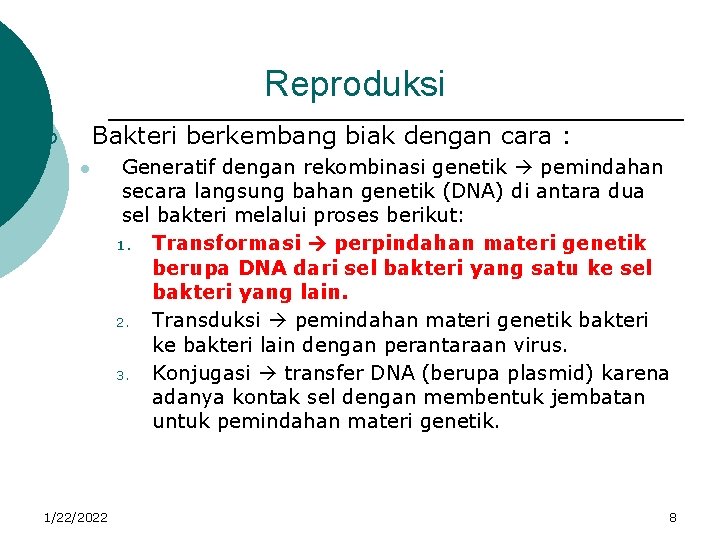 Reproduksi

Bakteri berkembang biak dengan cara :

Generatif dengan rekombinasi genetik → pemindahan secara langsung bahan genetik (DNA) di antara dua sel bakteri melalui proses berikut:

1. Transformasi → perpindahan materi genetik berupa DNA dari sel bakteri yang satu ke sel bakteri yang lain.
2. Transduksi → pemindahan materi genetik bakteri ke bakteri lain dengan perantaraan virus.
3. Konjugasi → transfer DNA (berupa plasmid) karena adanya kontak sel dengan membentuk jembatan untuk pemindahan materi genetik.

1/22/2022

8